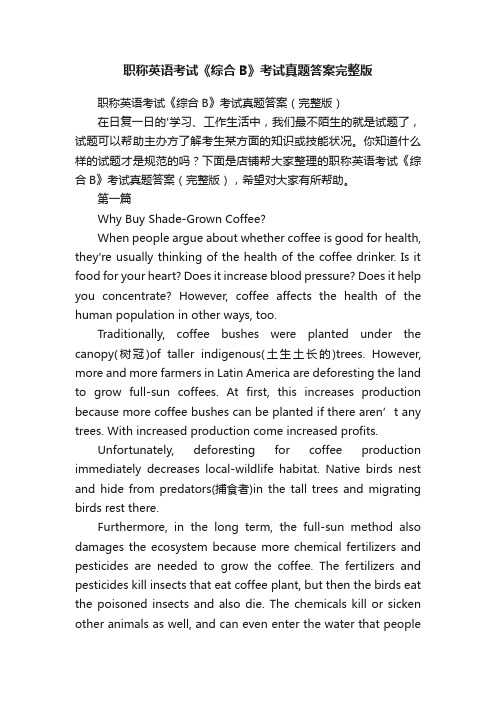 职称英语考试《综合 B》考试真题答案完整版

职称英语考试《综合 B》考试真题答案（完整版）

在日复一日的'学习、工作生活中，我们最不陌生的就是试题了，试题可以帮助主办方了解考生某方面的知识或技能状况。你知道什么样的试题才是规范的吗？下面是店铺帮大家整理的职称英语考试《综合 B》考试真题答案（完整版），希望对大家有所帮助。

第一篇

Why Buy Shade-Grown Coffee?

When people argue about whether coffee is good for health, they're usually thinking of the health of the coffee drinker. Is it food for your heart? Does it increase blood pressure? Does it help you concentrate? However, coffee affects the health of the human population in other ways, too.

Traditionally, coffee bushes were planted under the canopy(树冠)of taller indigenous(土生土长的)trees. However, more and more farmers in Latin America are deforesting the land to grow full-sun coffees. At first, this increases production because more coffee bushes can be planted if there aren’t any trees. With increased production come increased profits.

Unfortunately, deforesting for coffee production immediately decreases local-wildlife habitat. Native birds nest and hide from predators(捕食者)in the tall trees and migrating birds rest there.

Furthermore, in the long term, the full-sun method also damages the ecosystem because more chemical fertilizers and pesticides are needed to grow the coffee. The fertilizers and pesticides kill insects that eat coffee plant, but then the birds eat the poisoned insects and also die. The chemicals kill or sicken other animals as well, and can even enter the water that people